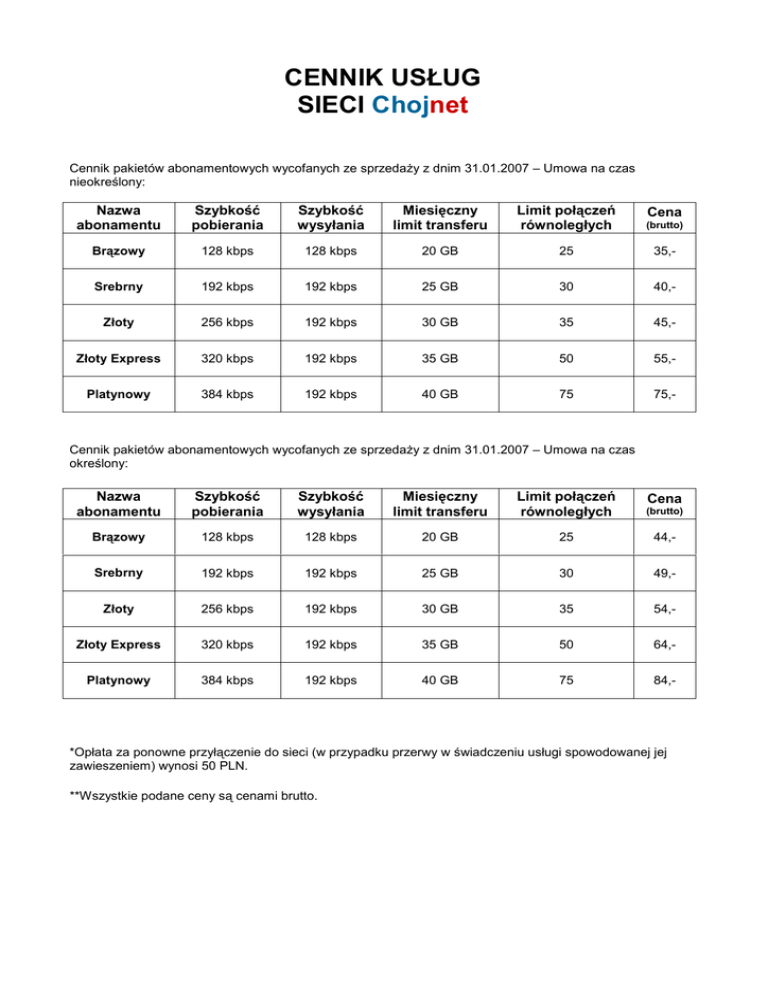 CENNIK USŁUG
SIECI Chojnet

Cennik pakietów abonamentowych wycofanych ze sprzedaży z dnim 31.01.2007 – Umowa na czas nieokreślony:

| Nazwa abonamentu | Szybkość pobierania | Szybkość wysyłania | Miesięczny limit transferu | Limit połączeń równoległych | Cena (brutto) |
|---|---|---|---|---|---|
| Brązowy | 128 kbps | 128 kbps | 20 GB | 25 | 35,- |
| Srebrny | 192 kbps | 192 kbps | 25 GB | 30 | 40,- |
| Złoty | 256 kbps | 192 kbps | 30 GB | 35 | 45,- |
| Złoty Express | 320 kbps | 192 kbps | 35 GB | 50 | 55,- |
| Platynowy | 384 kbps | 192 kbps | 40 GB | 75 | 75,- |

Cennik pakietów abonamentowych wycofanych ze sprzedaży z dnim 31.01.2007 – Umowa na czas określony:

| Nazwa abonamentu | Szybkość pobierania | Szybkość wysyłania | Miesięczny limit transferu | Limit połączeń równoległych | Cena (brutto) |
|---|---|---|---|---|---|
| Brązowy | 128 kbps | 128 kbps | 20 GB | 25 | 44,- |
| Srebrny | 192 kbps | 192 kbps | 25 GB | 30 | 49,- |
| Złoty | 256 kbps | 192 kbps | 30 GB | 35 | 54,- |
| Złoty Express | 320 kbps | 192 kbps | 35 GB | 50 | 64,- |
| Platynowy | 384 kbps | 192 kbps | 40 GB | 75 | 84,- |

*Opłata za ponowne przyłączenie do sieci (w przypadku przerwy w świadczeniu usługi spowodowanej jej zawieszeniem) wynosi 50 PLN.

**Wszystkie podane ceny są cenami brutto.